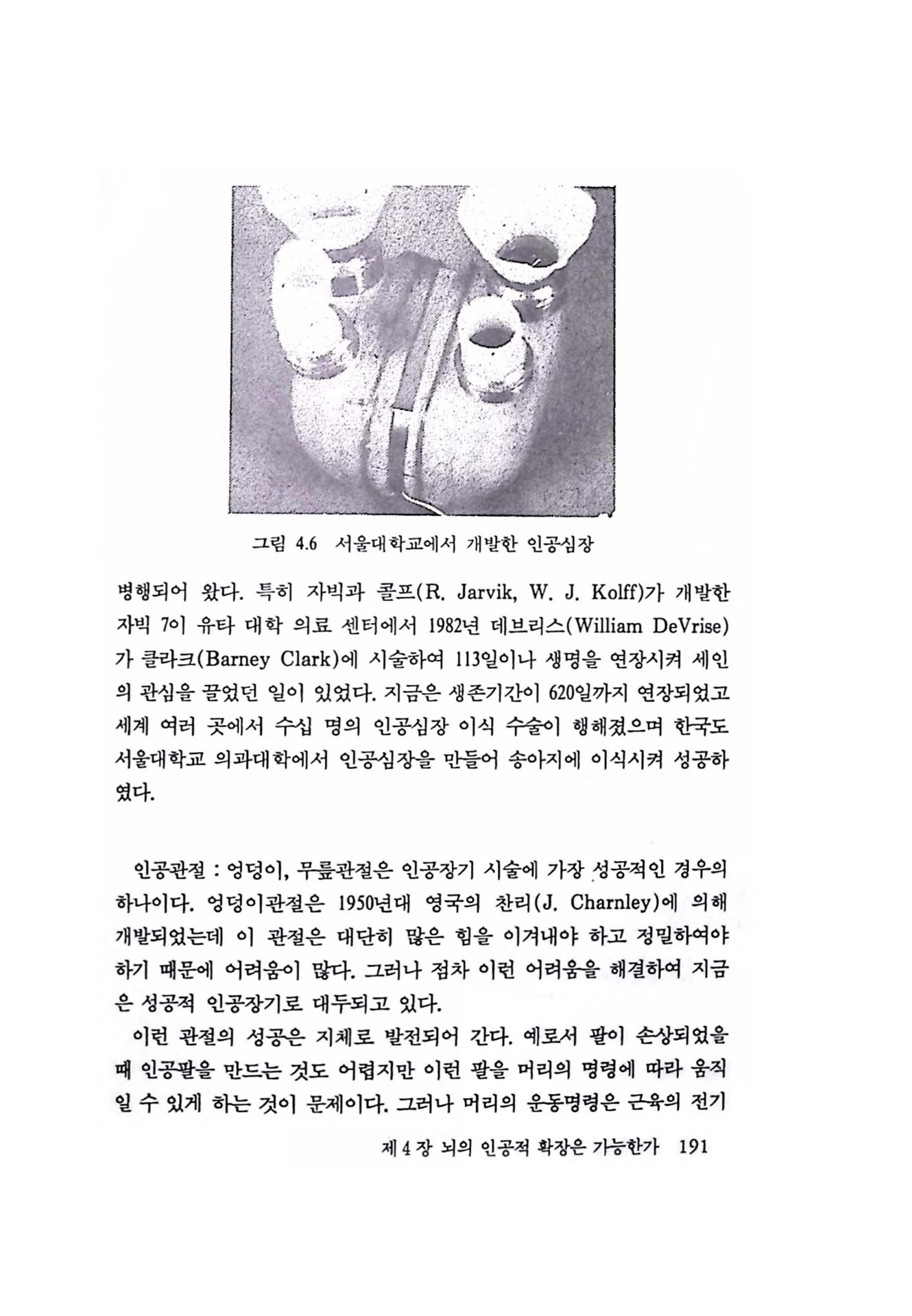 그림 4.6 서울대학교에서 개발한 인공심장

병행되어 왔다. 특히 자빅과 콜프(R. Jarvik, W. J. Kolff)가 개발한 자빅 7이 유타 대학 의료 센터에서 1982년 데브리스(William DeVrise)가 클라크(Barney Clark)에 시술하여 113일이나 생명을 연장시켜 세인의 관심을 끌었던 일이 있었다. 지금은 생존기간이 620일까지 연장되었고 세계 여러 곳에서 수십 명의 인공심장 이식 수술이 행해졌으며 한국도 서울대학교 의과대학에서 인공심장을 만들어 송아지에 이식시켜 성공하였다.

인공관절 : 엉덩이, 무릎관절은 인공장기 시술에 가장 성공적인 경우의 하나이다. 엉덩이관절은 1950년대 영국의 찬리(J. Charnley)에 의해 개발되었는데 이 관절은 대단히 많은 힘을 이겨내야 하고 정밀하여야 하기 때문에 어려움이 많다. 그러나 점차 이런 어려움을 해결하여 지금은 성공적 인공장기로 대두되고 있다.

이런 관절의 성공은 지체로 발전되어 간다. 예로서 팔이 손상되었을 때 인공팔을 만드는 것도 어렵지만 이런 팔을 머리의 명령에 따라 움직일 수 있게 하는 것이 문제이다. 그러나 머리의 운동명령은 근육의 전기

제 4 장 뇌의 인공적 확장은 가능한가 191